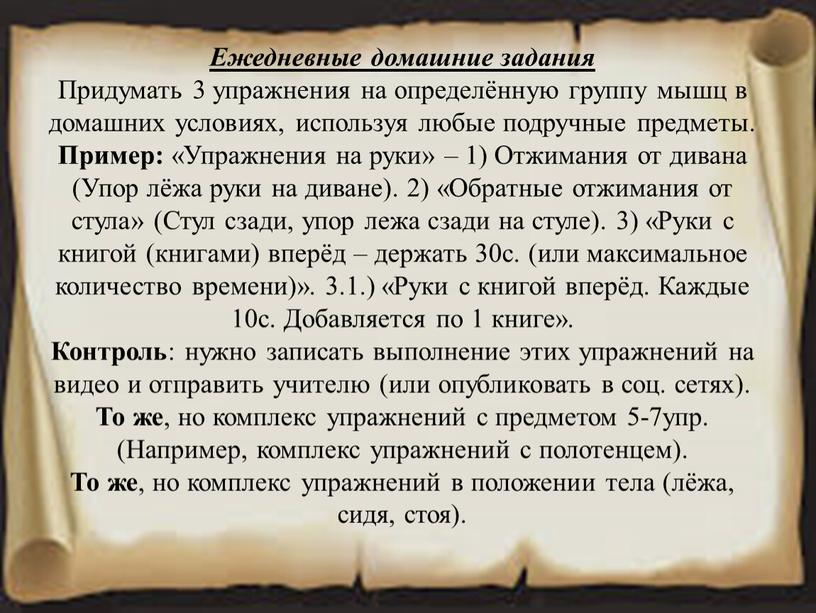 Ежедневные домашние задания

Придумать 3 упражнения на определённую группу мышц в домашних условиях, используя любые подручные предметы. Пример: «Упражнения на руки» – 1) Отжимания от дивана (Упор лёжа руки на диване). 2) «Обратные отжимания от стула» (Стул сзади, упор лежа сзади на стуле). 3) «Руки с книгой (книгами) вперёд – держать 30с. (или максимальное количество времени)». 3.1.) «Руки с книгой вперёд. Каждые 10с. Добавляется по 1 книге».

Контроль: нужно записать выполнение этих упражнений на видео и отправить учителю (или опубликовать в соц. сетях).

То же, но комплекс упражнений с предметом 5-7упр. (Например, комплекс упражнений с полотенцем).

То же, но комплекс упражнений в положении тела (лёжа, сидя, стоя).